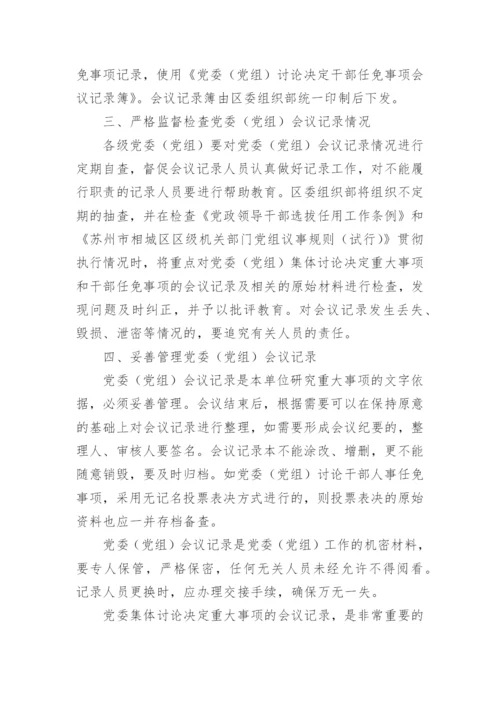 免事项记录，使用《党委（党组）讨论决定干部任免事项会议记录簿》。会议记录簿由区委组织部统一印制后下发。

三、严格监督检查党委（党组）会议记录情况

各级党委（党组）要对党委（党组）会议记录情况进行定期自查，督促会议记录人员认真做好记录工作，对不能履行职责的记录人员要进行帮助教育。区委组织部将组织不定期的抽查，并在检查《党政领导干部选拔任用工作条例》和《苏州市相城区区级机关部门党组议事规则（试行）》贯彻执行情况时，将重点对党委（党组）集体讨论决定重大事项和干部任免事项的会议记录及相关的原始材料进行检查，发现问题及时纠正，并予以批评教育。对会议记录发生丢失、毁损、泄密等情况的，要追究有关人员的责任。

四、妥善管理党委（党组）会议记录

党委（党组）会议记录是本单位研究重大事项的文字依据，必须妥善管理。会议结束后，根据需要可以在保持原意的基础上对会议记录进行整理，如需要形成会议纪要的，整理人、审核人要签名。会议记录本不能涂改、增删，更不能随意销毁，要及时归档。如党委（党组）讨论干部人事任免事项，采用无记名投票表决方式进行的，则投票表决的原始资料也应一并存档备查。

党委（党组）会议记录是党委（党组）工作的机密材料，要专人保管，严格保密，任何无关人员未经允许不得阅看。记录人员更换时，应办理交接手续，确保万无一失。

党委集体讨论决定重大事项的会议记录，是非常重要的